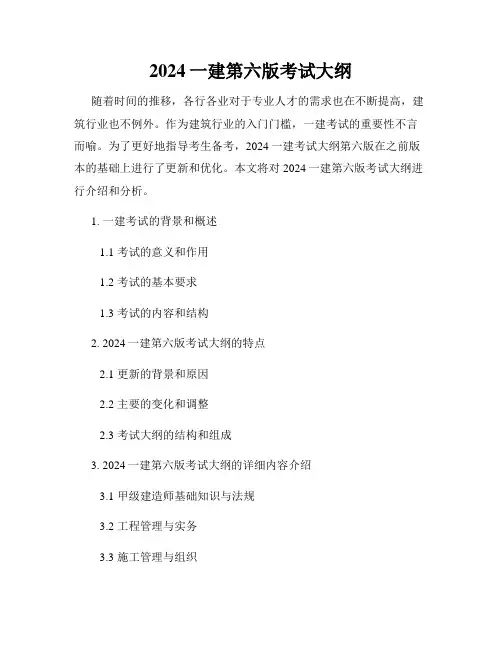 2024 一建第六版考试大纲

随着时间的推移，各行各业对于专业人才的需求也在不断提高，建筑行业也不例外。作为建筑行业的入门门槛，一建考试的重要性不言而喻。为了更好地指导考生备考，2024 一建考试大纲第六版在之前版本的基础上进行了更新和优化。本文将对 2024 一建第六版考试大纲进行介绍和分析。

1. 一建考试的背景和概述

1.1 考试的意义和作用

1.2 考试的基本要求

1.3 考试的内容和结构

2. 2024 一建第六版考试大纲的特点

2.1 更新的背景和原因

2.2 主要的变化和调整

2.3 考试大纲的结构和组成

3. 2024 一建第六版考试大纲的详细内容介绍

3.1 甲级建造师基础知识与法规

3.2 工程管理与实务

3.3 施工管理与组织